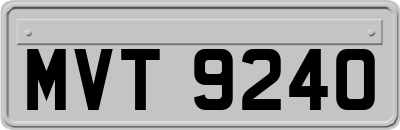 MVT 9240